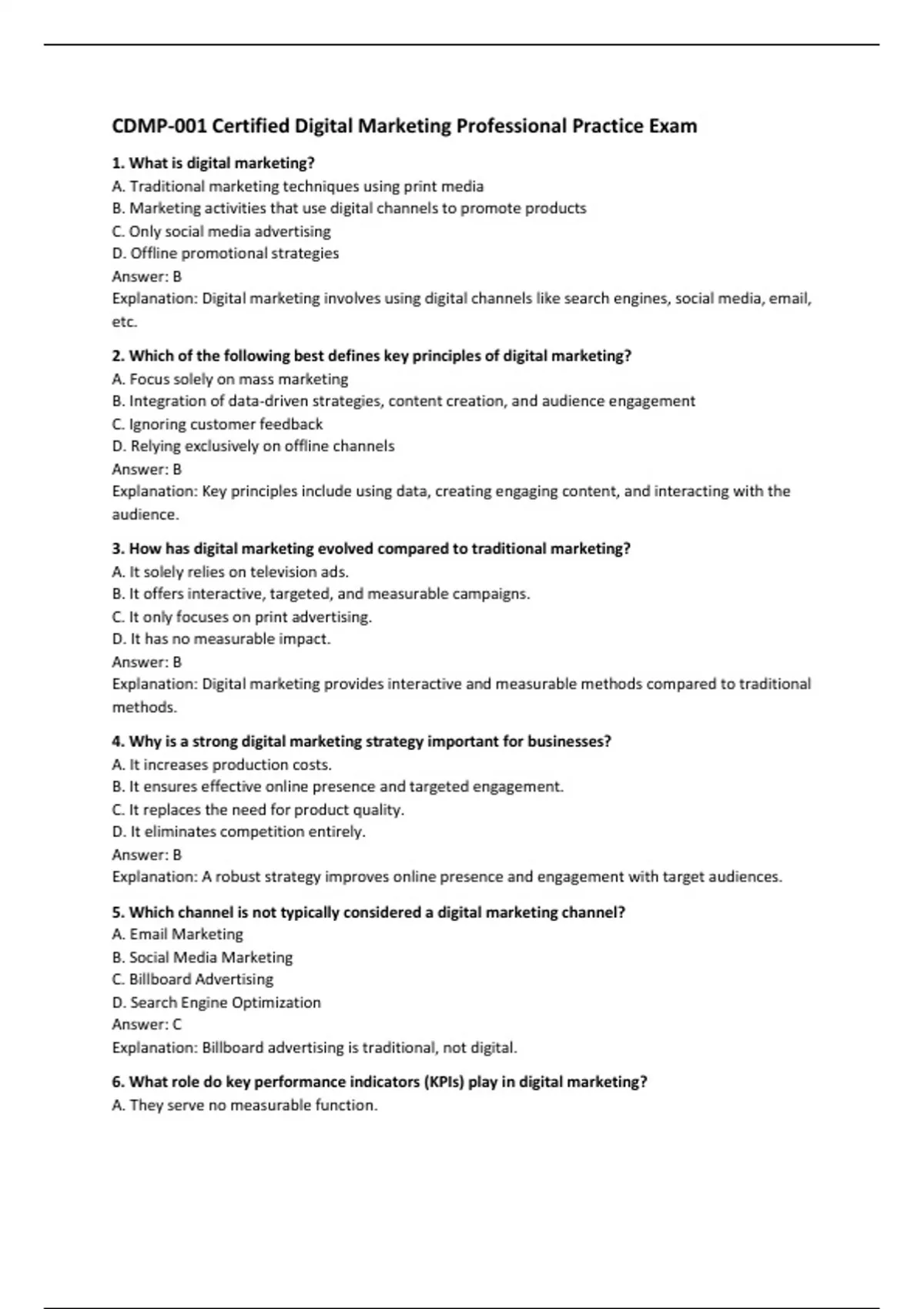 CDMP-001 Certified Digital Marketing Professional Practice Exam

1. What is digital marketing?
A. Traditional marketing techniques using print media
B. Marketing activities that use digital channels to promote products
C. Only social media advertising
D. Offline promotional strategies
Answer: B
Explanation: Digital marketing involves using digital channels like search engines, social media, email, etc.

2. Which of the following best defines key principles of digital marketing?
A. Focus solely on mass marketing
B. Integration of data-driven strategies, content creation, and audience engagement
C. Ignoring customer feedback
D. Relying exclusively on offline channels
Answer: B
Explanation: Key principles include using data, creating engaging content, and interacting with the audience.

3. How has digital marketing evolved compared to traditional marketing?
A. It solely relies on television ads.
B. It offers interactive, targeted, and measurable campaigns.
C. It only focuses on print advertising.
D. It has no measurable impact.
Answer: B
Explanation: Digital marketing provides interactive and measurable methods compared to traditional methods.

4. Why is a strong digital marketing strategy important for businesses?
A. It increases production costs.
B. It ensures effective online presence and targeted engagement.
C. It replaces the need for product quality.
D. It eliminates competition entirely.
Answer: B
Explanation: A robust strategy improves online presence and engagement with target audiences.

5. Which channel is not typically considered a digital marketing channel?
A. Email Marketing
B. Social Media Marketing
C. Billboard Advertising
D. Search Engine Optimization
Answer: C
Explanation: Billboard advertising is traditional, not digital.

6. What role do key performance indicators (KPIs) play in digital marketing?
A. They serve no measurable function.